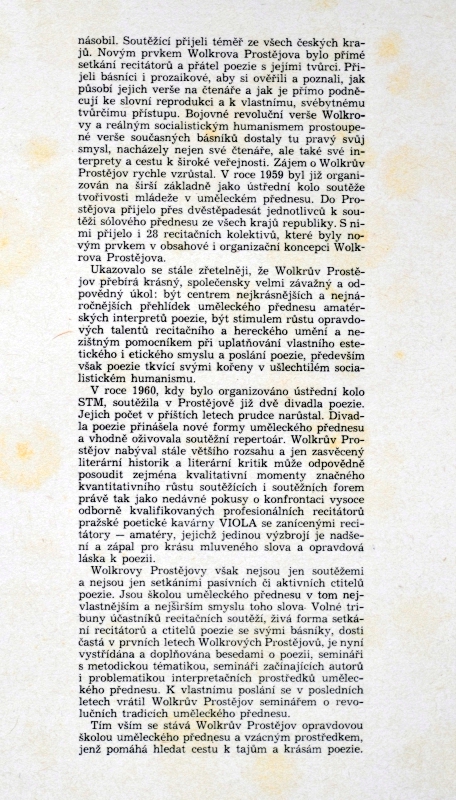 násobil. Soutěžící přijeli téměř ze všech českých krajů. Novým prvkem Wolkrova Prostějova bylo přímé setkání recitátorů a přátel poezie s jejími tvůrci. Přijeli básníci i prozaikové, aby si ověřili a poznali, jak působí jejich verše na čtenáře a jak je přímo podněcují ke slovní reprodukci a k vlastnímu, svébytnému tvůrčímu přístupu. Bojovné revoluční verše Wolkrovy a reálným socialistickým humanismem prostoupené verše současných básníků dostaly tu pravý svůj smysl, nacházely nejen své čtenáře, ale také své interprety a cestu k široké veřejnosti. Zájem o Wolkrův Prostějov rychle vzrůstal. V roce 1959 byl již organizován na širší základně jako ústřední kolo soutěže tvořivosti mládeže v uměleckém přednesu. Do Prostějova přijelo přes dvěstěpadesát jednotlivců k soutěži sólového přednesu ze všech krajů republiky. S nimi přijelo i 28 recitačních kolektivů, které byly novým prvkem v obsahové i organizační koncepci Wolkrova Prostějova.

Ukazovalo se stále zřetelněji, že Wolkrův Prostějov přebírá krásný, společensky velmi závažný a odpovědný úkol: být centrem nejkrásnějších a nejnáročnějších přehlídek uměleckého přednesu amatérských interpretů poezie, být stimulem růstu opravdových talentů recitačního a hereckého umění a nezištným pomocníkem při uplatňování vlastního estetického i etického smyslu a poslání poezie, především však poezie tkvící svými kořeny v ušlechtilém socialistickém humanismu.

V roce 1960, kdy bylo organizováno ústřední kolo STM, soutěžila v Prostějově již dvě divadla poezie. Jejich počet v příštích letech prudce narůstal. Divadla poezie přinášela nové formy uměleckého přednesu a vhodně oživovala soutěžní repertoár. Wolkrův Prostějov nabýval stále většího rozsahu a jen zasvěcený literární historik a literární kritik může odpovědně posoudit zejména kvalitativní momenty značného kvantitativního růstu soutěžících i soutěžních forem právě tak jako nedávné pokusy o konfrontaci vysoce odborně kvalifikovaných profesionálních recitátorů pražské poetické kavárny VIOLA se zanícenými recitátory — amatéry, jejichž jedinou výzbrojí je nadšení a zápal pro krásu mluveného slova a opravdová láska k poezii.

Wolkrovy Prostějovy však nejsou jen soutěžemi a nejsou jen setkáními pasivních či aktivních ctitelů poezie. Jsou školou uměleckého přednesu v tom nejvlastnějším a nejširším smyslu toho slova. Volné tribuny účastníků recitačních soutěží, živá forma setkání recitátorů a ctitelů poezie se svými básníky, dosti častá v prvních letech Wolkrových Prostějovů, je nyní vystřídána a doplňována besedami o poezii, semináři s metodickou tématikou, semináři začínajících autorů i problematikou interpretačních prostředků uměleckého přednesu. K vlastnímu poslání se v posledních letech vrátil Wolkrův Prostějov seminářem o revolučních tradicích uměleckého přednesu.

Tím vším se stává Wolkrův Prostějov opravdovou školou uměleckého přednesu a vzácným prostředkem, jenž pomáhá hledat cestu k tajům a krásám poezie.